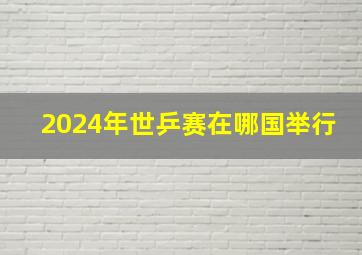 2024年世乒赛在哪国举行